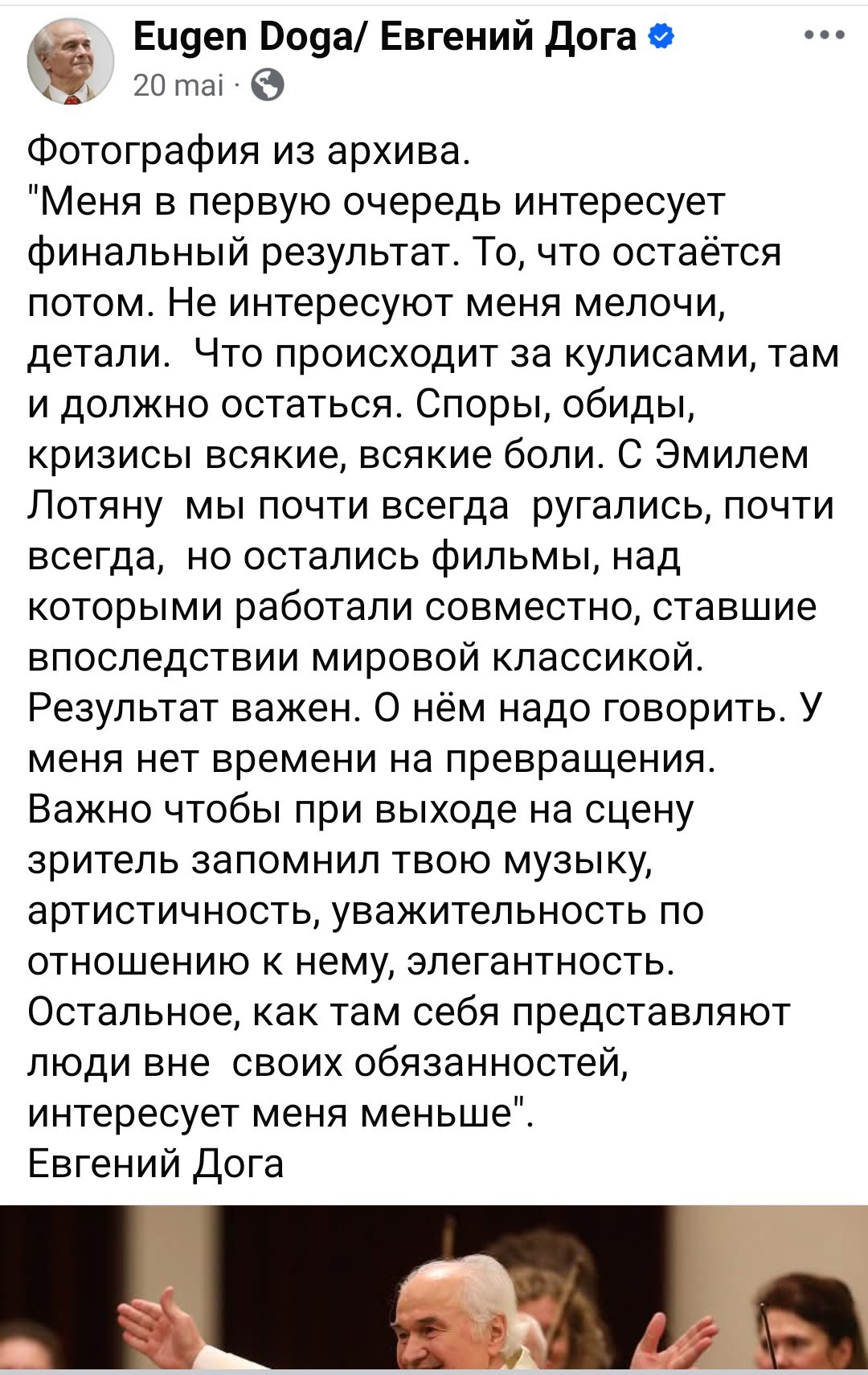 Eugen Doga/ Евгений Дога
20 mai ·

Фотография из архива.
"Меня в первую очередь интересует финальный результат. То, что остаётся потом. Не интересуют меня мелочи, детали. Что происходит за кулисами, там и должно остаться. Споры, обиды, кризисы всякие, всякие боли. С Эмилем Лотяну мы почти всегда ругались, почти всегда, но остались фильмы, над которыми работали совместно, ставшие впоследствии мировой классикой. Результат важен. О нём надо говорить. У меня нет времени на превращения. Важно чтобы при выходе на сцену зритель запомнил твою музыку, артистичность, уважительность по отношению к нему, элегантность. Остальное, как там себя представляют люди вне своих обязанностей, интересует меня меньше".
Евгений Дога